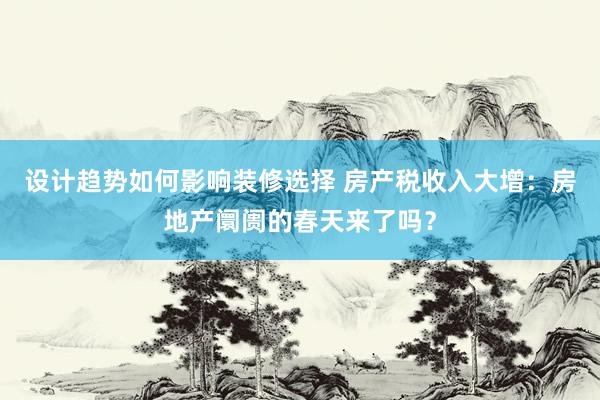 设计趋势如何影响装修选择 房产税收入大增：房地产阛阓的春天来了吗？